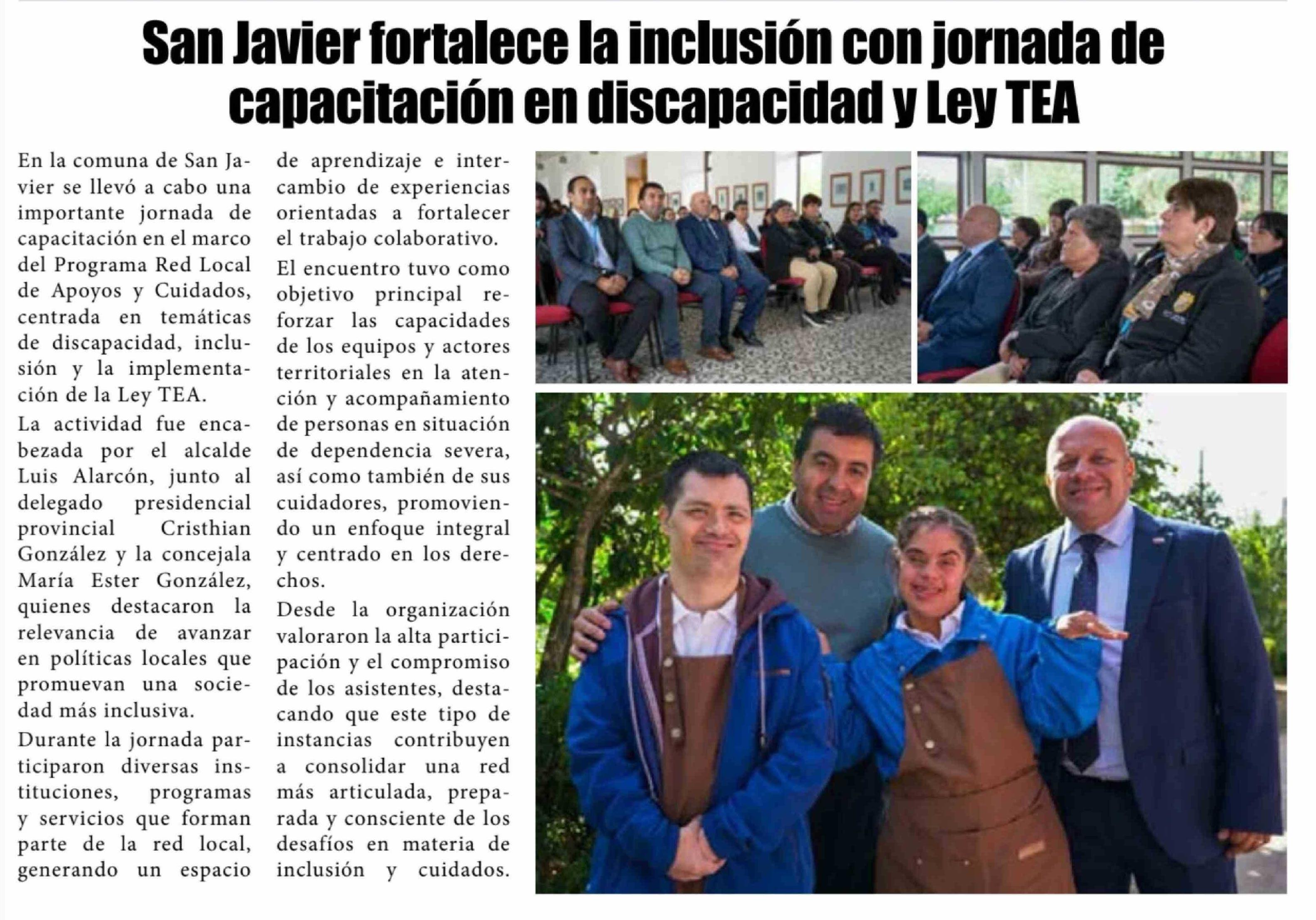 San Javier fortalece la inclusión con jornada de capacitación en discapacidad y Ley TEA

En la comuna de San Javier se llevó a cabo una importante jornada de capacitación en el marco del Programa Red Local de Apoyos y Cuidados, centrada en temáticas de discapacidad, inclusión y la implementación de la Ley TEA.

La actividad fue encabezada por el alcalde Luis Alarcón, junto al delegado presidencial provincial Cristhian González y la concejala María Ester González, quienes destacaron la relevancia de avanzar en políticas locales que promuevan una sociedad más inclusiva.

Durante la jornada participaron diversas instituciones, programas y servicios que forman parte de la red local, generando un espacio de aprendizaje e intercambio de experiencias orientadas a fortalecer el trabajo colaborativo.

El encuentro tuvo como objetivo principal reforzar las capacidades de los equipos y actores territoriales en la atención y acompañamiento de personas en situación de dependencia severa, así como también de sus cuidadores, promoviendo un enfoque integral y centrado en los derechos.

Desde la organización valoraron la alta participación y el compromiso de los asistentes, destacando que este tipo de instancias contribuyen a consolidar una red más articulada, preparada y consciente de los desafíos en materia de inclusión y cuidados.